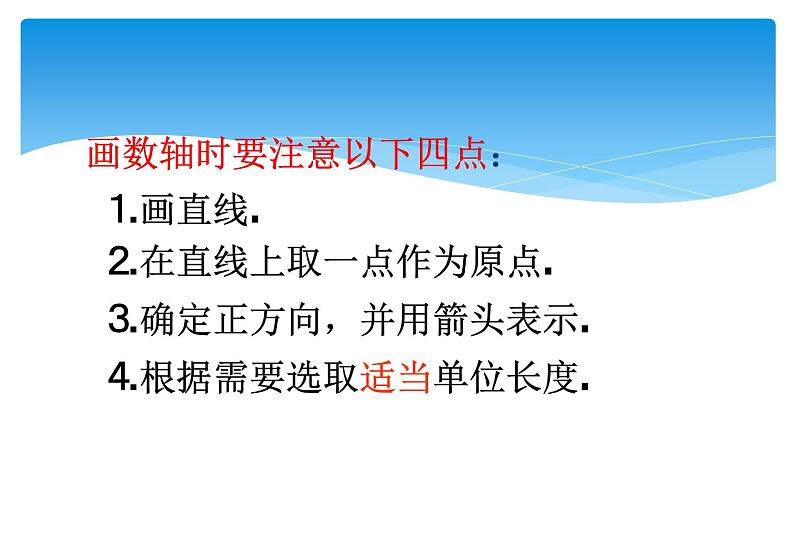 画数轴时要注意以下四点:

1.画直线.

2.在直线上取一点作为原点.

3.确定正方向，并用箭头表示.

4.根据需要选取适当单位长度.